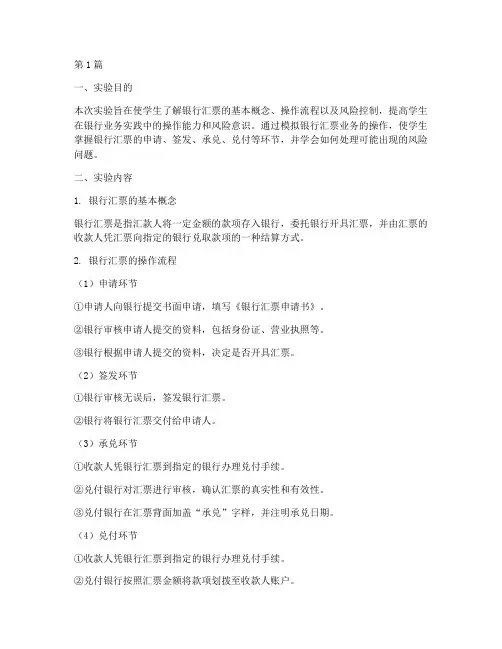 第1篇

一、实验目的

本次实验旨在使学生了解银行汇票的基本概念、操作流程以及风险控制，提高学生在银行业务实践中的操作能力和风险意识。通过模拟银行汇票业务的操作，使学生掌握银行汇票的申请、签发、承兑、兑付等环节，并学会如何处理可能出现的风险问题。

二、实验内容

1. 银行汇票的基本概念

银行汇票是指汇款人将一定金额的款项存入银行，委托银行开具汇票，并由汇票的收款人凭汇票向指定的银行兑取款项的一种结算方式。

2. 银行汇票的操作流程

（1）申请环节

①申请人向银行提交书面申请，填写《银行汇票申请书》。

②银行审核申请人提交的资料，包括身份证、营业执照等。

③银行根据申请人提交的资料，决定是否开具汇票。

（2）签发环节

①银行审核无误后，签发银行汇票。

②银行将银行汇票交付给申请人。

（3）承兑环节

①收款人凭银行汇票到指定的银行办理兑付手续。

②兑付银行对汇票进行审核，确认汇票的真实性和有效性。

③兑付银行在汇票背面加盖“承兑”字样，并注明承兑日期。

（4）兑付环节

①收款人凭银行汇票到指定的银行办理兑付手续。

②兑付银行按照汇票金额将款项划拨至收款人账户。